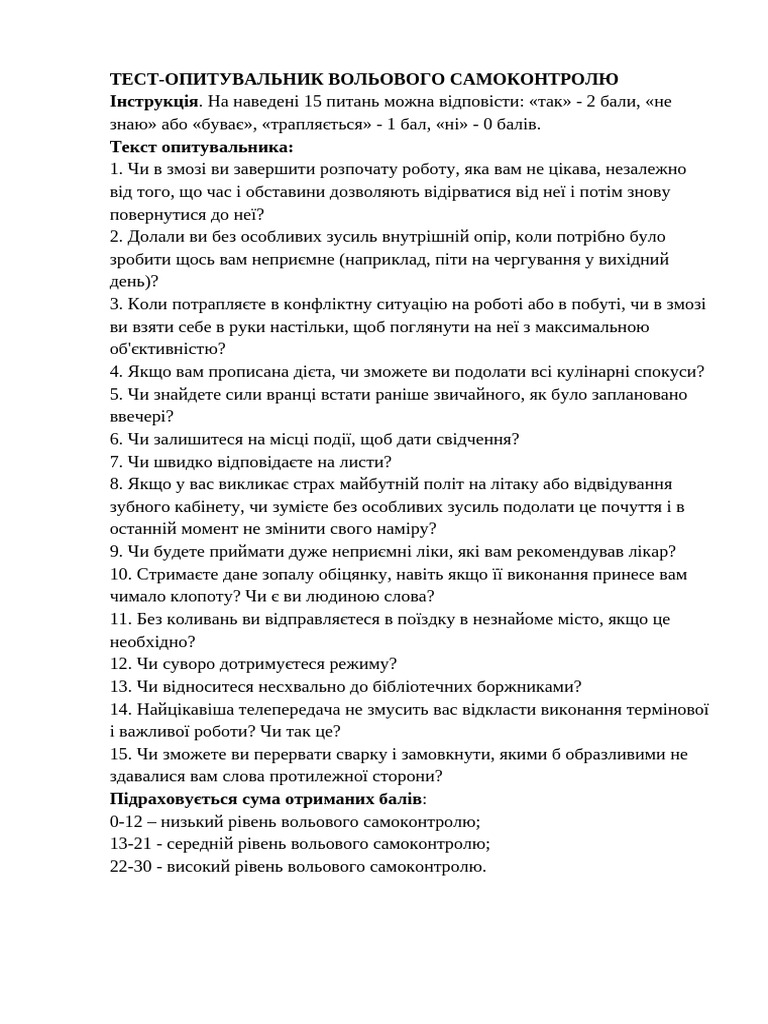 ТЕСТ-ОПИТУВАЛЬНИК ВОЛЬОВОГО САМОКОНТРОЛЮ
Інструкція. На наведені 15 питань можна відповісти: «так» - 2 бали, «не знаю» або «буває», «трапляється» - 1 бал, «ні» - 0 балів.
Текст опитувальника:
1. Чи в змозі ви завершити розпочату роботу, яка вам не цікава, незалежно від того, що час і обставини дозволяють відірватися від неї і потім знову повернутися до неї?
2. Долали ви без особливих зусиль внутрішній опір, коли потрібно було зробити щось вам неприємне (наприклад, піти на чергування у вихідний день)?
3. Коли потрапляєте в конфліктну ситуацію на роботі або в побуті, чи в змозі ви взяти себе в руки настільки, щоб поглянути на неї з максимальною об'єктивністю?
4. Якщо вам прописана дієта, чи зможете ви подолати всі кулінарні спокуси?
5. Чи знайдете сили вранці встати раніше звичайного, як було заплановано ввечері?
6. Чи залишитеся на місці події, щоб дати свідчення?
7. Чи швидко відповідаєте на листи?
8. Якщо у вас викликає страх майбутній політ на літаку або відвідування зубного кабінету, чи зумієте без особливих зусиль подолати це почуття і в останній момент не змінити свого наміру?
9. Чи будете приймати дуже неприємні ліки, які вам рекомендував лікар?
10. Стримаєте дане зопалу обіцянку, навіть якщо її виконання принесе вам чимало клопоту? Чи є ви людиною слова?
11. Без коливань ви відправляєтеся в поїздку в незнайоме місто, якщо це необхідно?
12. Чи суворо дотримуєтеся режиму?
13. Чи відноситеся несхвально до бібліотечних боржниками?
14. Найцікавіша телепередача не змусить вас відкласти виконання термінової і важливої роботи? Чи так це?
15. Чи зможете ви перервати сварку і замовкнути, якими б образливими не здавалися вам слова протилежної сторони?
Підраховується сума отриманих балів:
0-12 – низький рівень вольового самоконтролю;
13-21 - середній рівень вольового самоконтролю;
22-30 - високий рівень вольового самоконтролю.